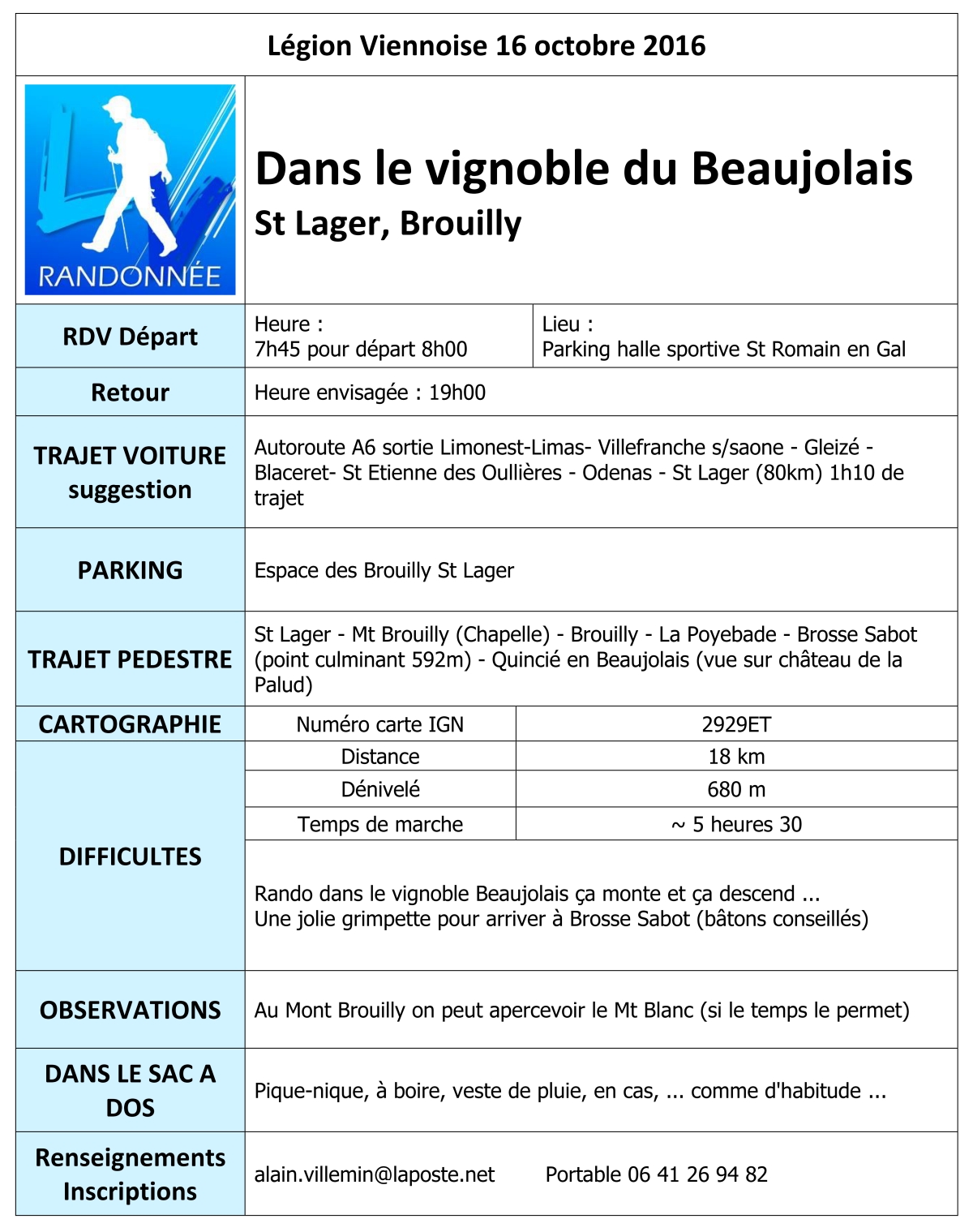 Légion Viennoise 16 octobre 2016

RANDONNÉE

Dans le vignoble du Beaujolais
St Lager, Brouilly

| RDV Départ | Heure : 7h45 pour départ 8h00 | Lieu : Parking halle sportive St Romain en Gal |
|---|---|---|
| Retour | Heure envisagée : 19h00 | |
| TRAJET VOITURE suggestion | Autoroute A6 sortie Limonest-Limas- Villefranche s/saone - Gleizé - Blaceret- St Etienne des Oullières - Odenas - St Lager (80km) 1h10 de trajet | |
| PARKING | Espace des Brouilly St Lager | |
| TRAJET PEDESTRE | St Lager - Mt Brouilly (Chapelle) - Brouilly - La Poyebade - Brosse Sabot (point culminant 592m) - Quincié en Beaujolais (vue sur château de la Palud) | |
| CARTOGRAPHIE | Numéro carte IGN | 2929ET |
| DIFFICULTES | Distance | 18 km |
| | Dénivelé | 680 m |
| | Temps de marche | ~ 5 heures 30 |
| | Rando dans le vignoble Beaujolais ça monte et ça descend ... Une jolie grimpette pour arriver à Brosse Sabot (bâtons conseillés) | |
| OBSERVATIONS | Au Mont Brouilly on peut apercevoir le Mt Blanc (si le temps le permet) | |
| DANS LE SAC A DOS | Pique-nique, à boire, veste de pluie, en cas, ... comme d'habitude ... | |
| Renseignements Inscriptions | alain.villemin@laposte.net Portable 06 41 26 94 82 | |